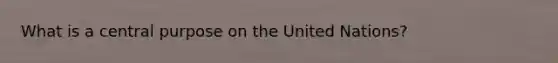 What is a central purpose on the United Nations?